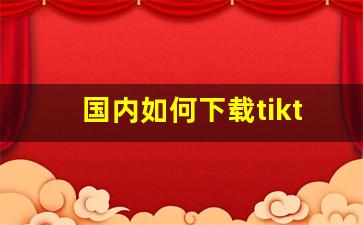 国内如何下载tikt